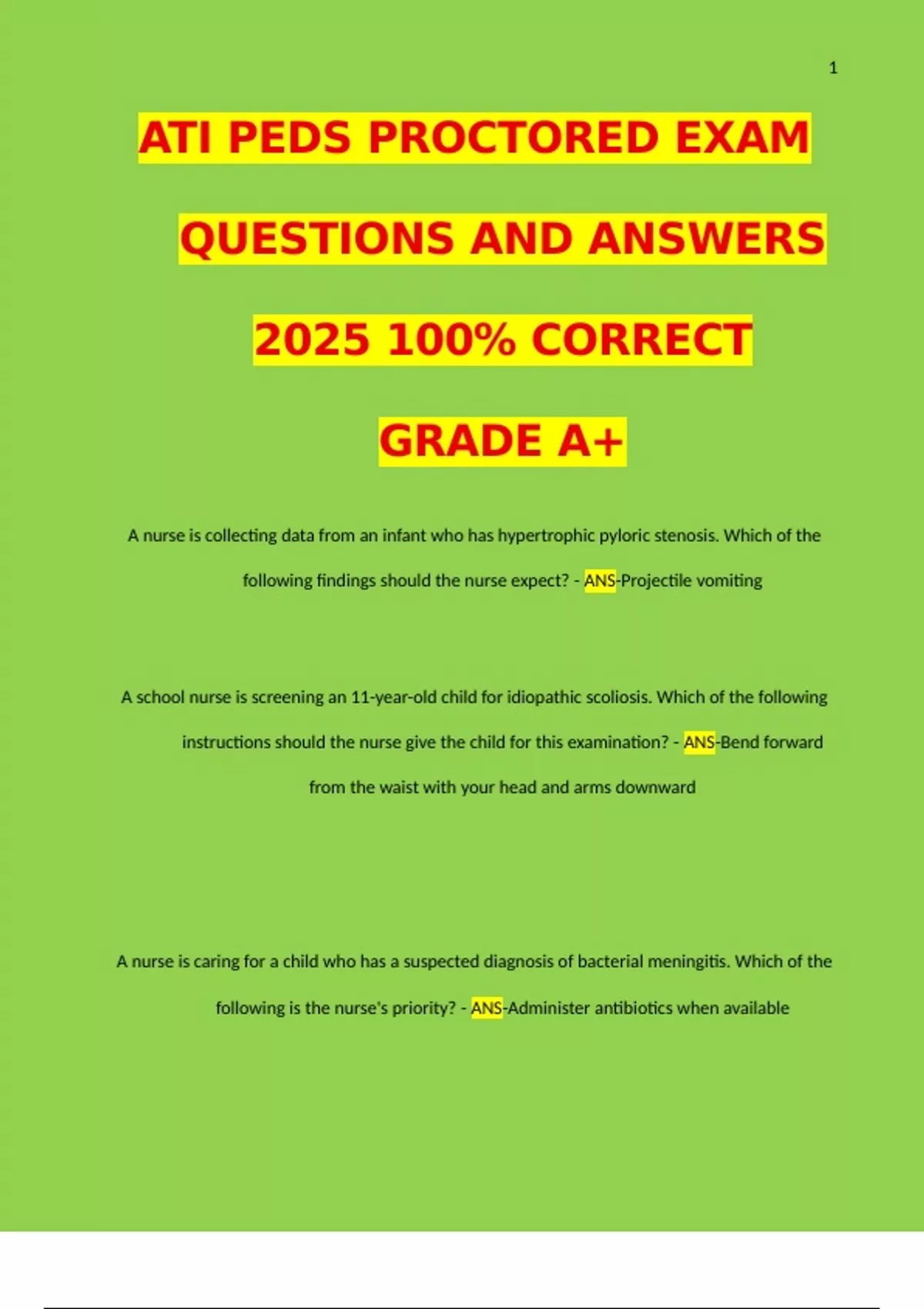 1

ATI PEDS PROCTORED EXAM

QUESTIONS AND ANSWERS

2025 100% CORRECT

GRADE A+

A nurse is collecting data from an infant who has hypertrophic pyloric stenosis. Which of the following findings should the nurse expect? - ANS-Projectile vomiting

A school nurse is screening an 11-year-old child for idiopathic scoliosis. Which of the following instructions should the nurse give the child for this examination? - ANS-Bend forward from the waist with your head and arms downward

A nurse is caring for a child who has a suspected diagnosis of bacterial meningitis. Which of the following is the nurse's priority? - ANS-Administer antibiotics when available